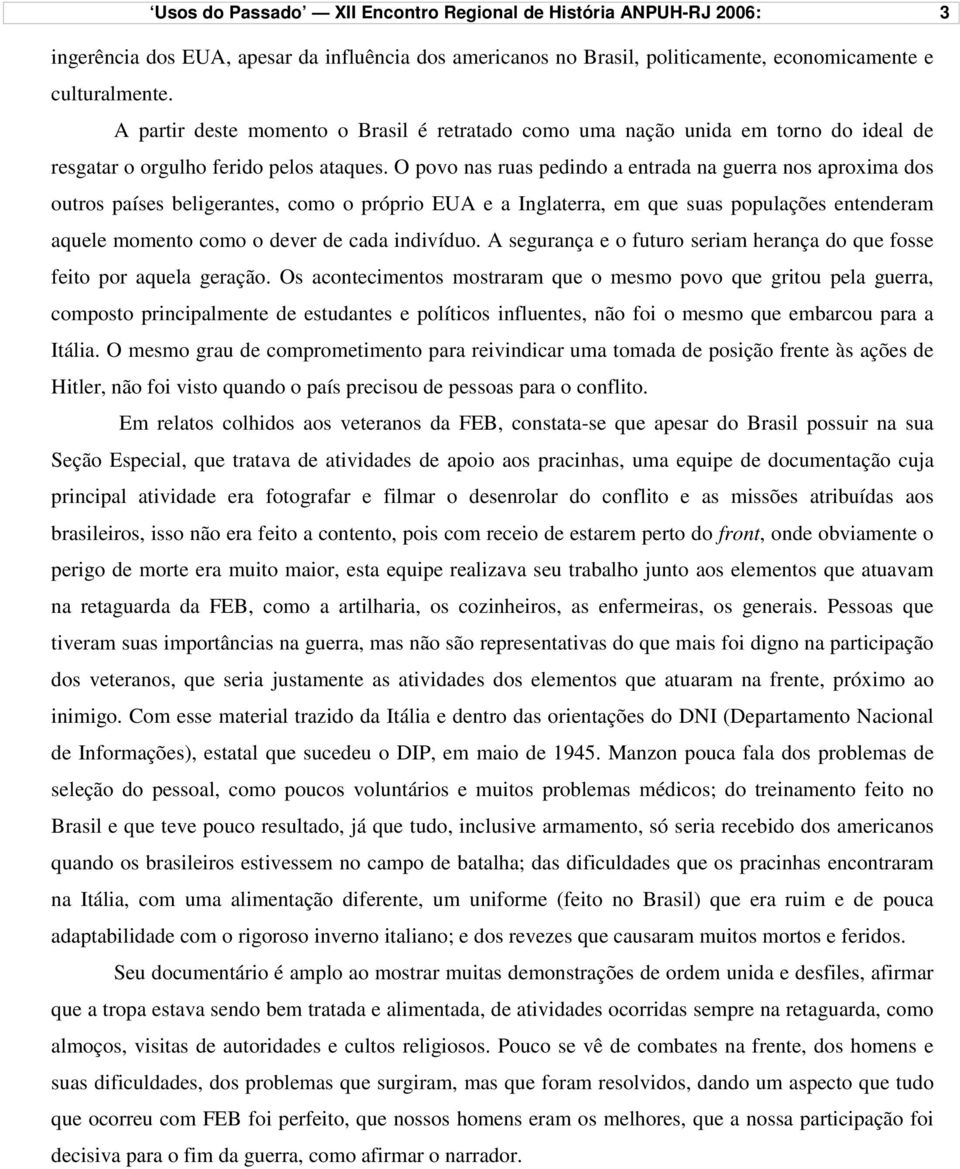 Usos do Passado — XII Encontro Regional de História ANPUH-RJ 2006: 3

ingerência dos EUA, apesar da influência dos americanos no Brasil, politicamente, economicamente e culturalmente.

A partir deste momento o Brasil é retratado como uma nação unida em torno do ideal de resgatar o orgulho ferido pelos ataques. O povo nas ruas pedindo a entrada na guerra nos aproxima dos outros países beligerantes, como o próprio EUA e a Inglaterra, em que suas populações entenderam aquele momento como o dever de cada indivíduo. A segurança e o futuro seriam herança do que fosse feito por aquela geração. Os acontecimentos mostraram que o mesmo povo que gritou pela guerra, composto principalmente de estudantes e políticos influentes, não foi o mesmo que embarcou para a Itália. O mesmo grau de comprometimento para reivindicar uma tomada de posição frente às ações de Hitler, não foi visto quando o país precisou de pessoas para o conflito.

Em relatos colhidos aos veteranos da FEB, constata-se que apesar do Brasil possuir na sua Seção Especial, que tratava de atividades de apoio aos pracinhas, uma equipe de documentação cuja principal atividade era fotografar e filmar o desenrolar do conflito e as missões atribuídas aos brasileiros, isso não era feito a contento, pois com receio de estarem perto do front, onde obviamente o perigo de morte era muito maior, esta equipe realizava seu trabalho junto aos elementos que atuavam na retaguarda da FEB, como a artilharia, os cozinheiros, as enfermeiras, os generais. Pessoas que tiveram suas importâncias na guerra, mas não são representativas do que mais foi digno na participação dos veteranos, que seria justamente as atividades dos elementos que atuaram na frente, próximo ao inimigo. Com esse material trazido da Itália e dentro das orientações do DNI (Departamento Nacional de Informações), estatal que sucedeu o DIP, em maio de 1945. Manzon pouca fala dos problemas de seleção do pessoal, como poucos voluntários e muitos problemas médicos; do treinamento feito no Brasil e que teve pouco resultado, já que tudo, inclusive armamento, só seria recebido dos americanos quando os brasileiros estivessem no campo de batalha; das dificuldades que os pracinhas encontraram na Itália, com uma alimentação diferente, um uniforme (feito no Brasil) que era ruim e de pouca adaptabilidade com o rigoroso inverno italiano; e dos revezes que causaram muitos mortos e feridos.

Seu documentário é amplo ao mostrar muitas demonstrações de ordem unida e desfiles, afirmar que a tropa estava sendo bem tratada e alimentada, de atividades ocorridas sempre na retaguarda, como almoços, visitas de autoridades e cultos religiosos. Pouco se vê de combates na frente, dos homens e suas dificuldades, dos problemas que surgiram, mas que foram resolvidos, dando um aspecto que tudo que ocorreu com FEB foi perfeito, que nossos homens eram os melhores, que a nossa participação foi decisiva para o fim da guerra, como afirmar o narrador.